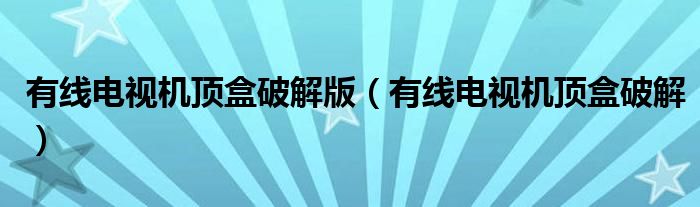 有线电视机顶盒破解版（有线电视机顶盒破解）